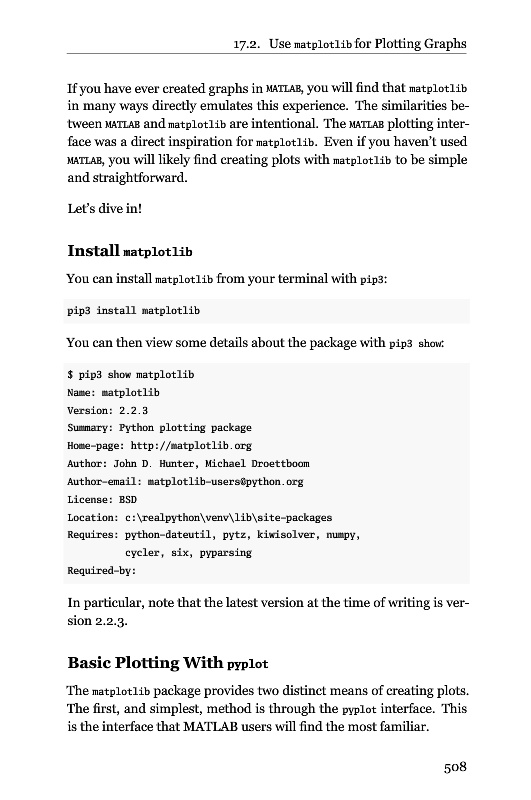 17.2. Use matplotlib for Plotting Graphs

If you have ever created graphs in MATLAB, you will find that matplotlib in many ways directly emulates this experience. The similarities between MATLAB and matplotlib are intentional. The MATLAB plotting interface was a direct inspiration for matplotlib. Even if you haven't used MATLAB, you will likely find creating plots with matplotlib to be simple and straightforward.

Let's dive in!

Install matplotlib

You can install matplotlib from your terminal with pip3:

pip3 install matplotlib

You can then view some details about the package with pip3 show:

$ pip3 show matplotlib
Name: matplotlib
Version: 2.2.3
Summary: Python plotting package
Home-page: http://matplotlib.org
Author: John D. Hunter, Michael Droettboom
Author-email: matplotlib-users@python.org
License: BSD
Location: c:\realpython\venv\lib\site-packages
Requires: python-dateutil, pytz, kiwisolver, numpy,
          cycler, six, pyparsing
Required-by:

In particular, note that the latest version at the time of writing is version 2.2.3.

Basic Plotting With pyplot

The matplotlib package provides two distinct means of creating plots. The first, and simplest, method is through the pyplot interface. This is the interface that MATLAB users will find the most familiar.

508